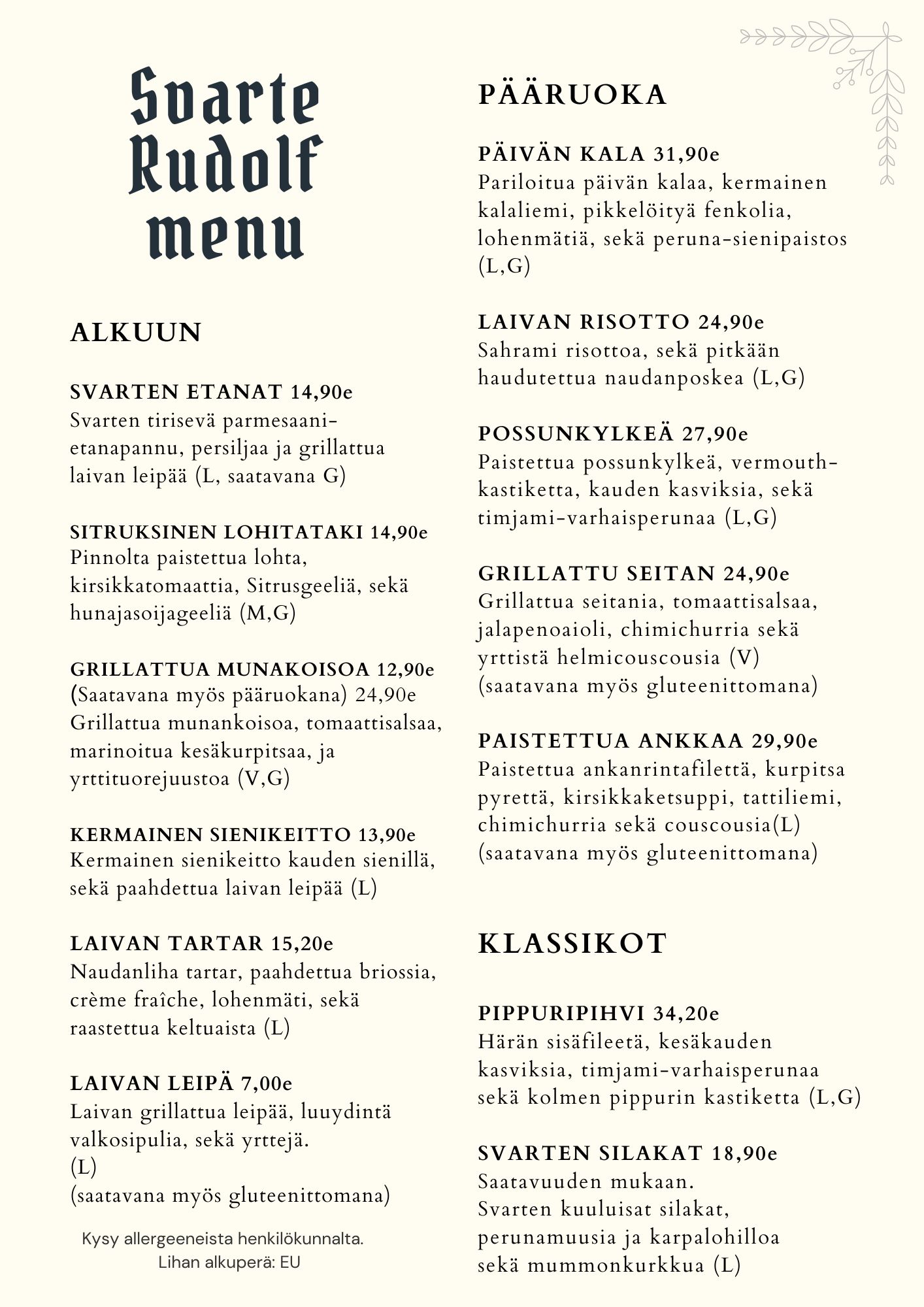 Svarte Rudolf menu

ALKUUN

SVARTEN ETANAT 14,90e
Svarten tirisevä parmesaani-etanapannu, persiljaa ja grillattua laivan leipää (L, saatavana G)

SITRUKSINEN LOHITATAKI 14,90e
Pinnolta paistettua lohta, kirsikkatomaattia, Sitrusgeeliä, sekä hunajasoijageeliä (M,G)

GRILLATTUA MUNAKOISOA 12,90e
(Saatavana myös pääruokana) 24,90e
Grillattua munankoisoa, tomaattisalsaa, marinoitua kesäkurpitsaa, ja yrttituorejuustoa (V,G)

KERMAINEN SIENIKEITTO 13,90e
Kermainen sienikeitto kauden sienillä, sekä paahdettua laivan leipää (L)

LAIVAN TARTAR 15,20e
Naudanliha tartar, paahdettua briossia, crème fraîche, lohenmäti, sekä raastettua keltuaista (L)

LAIVAN LEIPÄ 7,00e
Laivan grillattua leipää, luuydintä valkosipulia, sekä yrttejä.
(L)
(saatavana myös gluteenittomana)

Kysy allergeeneista henkilökunnalta.
Lihan alkuperä: EU

PÄÄRUOKA

PÄIVÄN KALA 31,90e
Pariloitua päivän kalaa, kermainen kalaliemi, pikkelöityä fenkolia, lohenmätiä, sekä peruna-sienipaistos (L,G)

LAIVAN RISOTTO 24,90e
Sahrami risottoa, sekä pitkään haudutettua naudanposkea (L,G)

POSSUNKYLKEÄ 27,90e
Paistettua possunkylkeä, vermouth-kastiketta, kauden kasviksia, sekä timjami-varhaisperunaa (L,G)

GRILLATTU SEITAN 24,90e
Grillattua seitania, tomaattisalsaa, jalapenoaioli, chimichurria sekä yrttistä helmicouscousia (V)
(saatavana myös gluteenittomana)

PAISTETTUA ANKKAA 29,90e
Paistettua ankanrintafilettä, kurpitsa pyrettä, kirsikkaketsuppi, tattiliemi, chimichurria sekä couscousia(L)
(saatavana myös gluteenittomana)

KLASSIKOT

PIPPURIPIHVI 34,20e
Härän sisäfileetä, kesäkauden kasviksia, timjami-varhaisperunaa sekä kolmen pippurin kastiketta (L,G)

SVARTEN SILAKAT 18,90e
Saatavuuden mukaan.
Svarten kuuluisat silakat, perunamuusia ja karpalohilloa sekä mummonkurkkua (L)